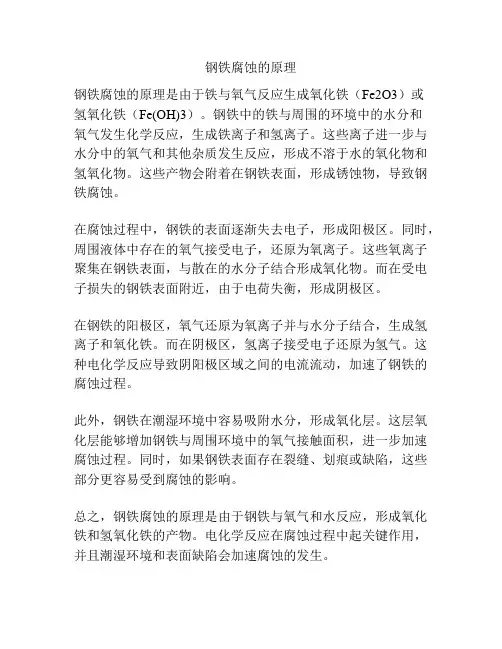 钢铁腐蚀的原理

钢铁腐蚀的原理是由于铁与氧气反应生成氧化铁（Fe2O3）或氢氧化铁（Fe(OH)3）。钢铁中的铁与周围的环境中的水分和氧气发生化学反应，生成铁离子和氢离子。这些离子进一步与水分中的氧气和其他杂质发生反应，形成不溶于水的氧化物和氢氧化物。这些产物会附着在钢铁表面，形成锈蚀物，导致钢铁腐蚀。

在腐蚀过程中，钢铁的表面逐渐失去电子，形成阳极区。同时，周围液体中存在的氧气接受电子，还原为氧离子。这些氧离子聚集在钢铁表面，与散在的水分子结合形成氧化物。而在受电子损失的钢铁表面附近，由于电荷失衡，形成阴极区。

在钢铁的阳极区，氧气还原为氧离子并与水分子结合，生成氢离子和氧化铁。而在阴极区，氢离子接受电子还原为氢气。这种电化学反应导致阴阳极区域之间的电流流动，加速了钢铁的腐蚀过程。

此外，钢铁在潮湿环境中容易吸附水分，形成氧化层。这层氧化层能够增加钢铁与周围环境中的氧气接触面积，进一步加速腐蚀过程。同时，如果钢铁表面存在裂缝、划痕或缺陷，这些部分更容易受到腐蚀的影响。

总之，钢铁腐蚀的原理是由于钢铁与氧气和水反应，形成氧化铁和氢氧化铁的产物。电化学反应在腐蚀过程中起关键作用，并且潮湿环境和表面缺陷会加速腐蚀的发生。